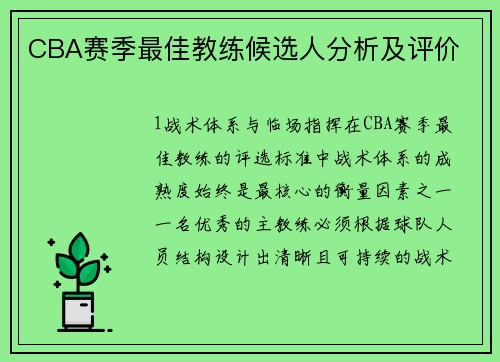 CBA赛季最佳教练候选人分析及评价

1战术体系与临场指挥在CBA赛季最佳教练的评选标准中战术体系的成熟度始终是最核心的衡量因素之一一名优秀的主教练必须根据球队人员结构设计出清晰且可持续的战术